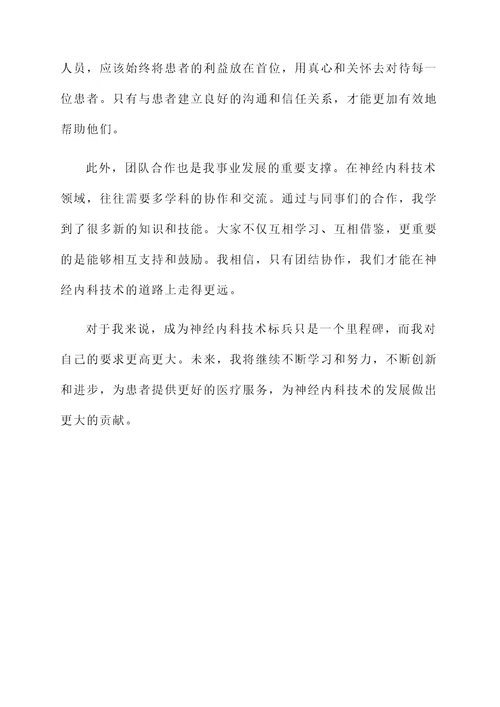 人员，应该始终将患者的利益放在首位，用真心和关怀去对待每一位患者。只有与患者建立良好的沟通和信任关系，才能更加有效地帮助他们。

此外，团队合作也是我事业发展的重要支撑。在神经内科技术领域，往往需要多学科的协作和交流。通过与同事们的合作，我学到了很多新的知识和技能。大家不仅互相学习、互相借鉴，更重要的是能够相互支持和鼓励。我相信，只有团结协作，我们才能在神经内科技术的道路上走得更远。

对于我来说，成为神经内科技术标兵只是一个里程碑，而我对自己的要求更高更大。未来，我将继续不断学习和努力，不断创新和进步，为患者提供更好的医疗服务，为神经内科技术的发展做出更大的贡献。